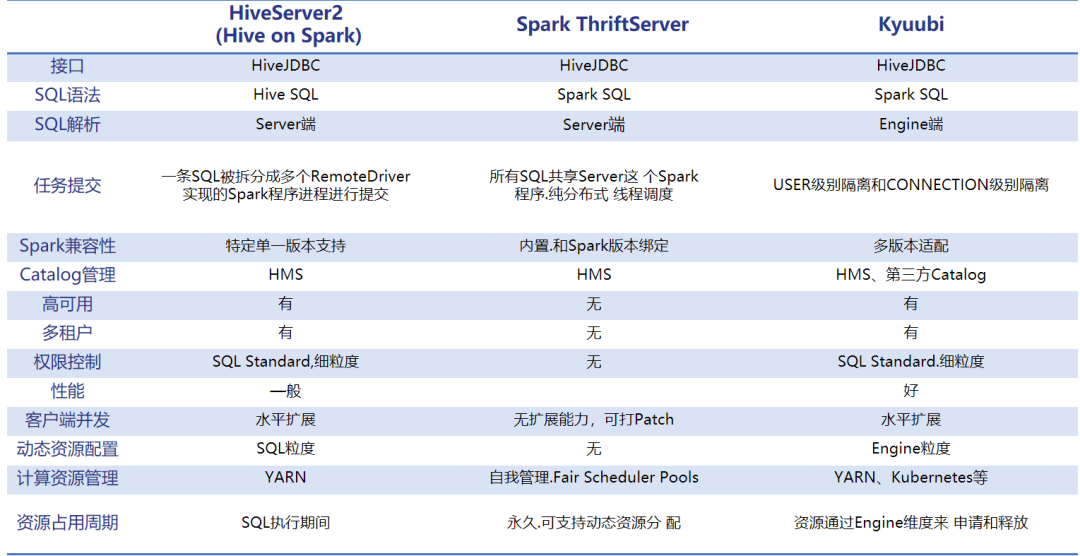 |  | HiveServer2 (Hive on Spark) | Spark ThriftServer | Kyuubi |
|---|---|---|---|
| 接口 | HiveJDBC | HiveJDBC | HiveJDBC |
| SQL语法 | Hive SQL | Spark SQL | Spark SQL |
| SQL解析 | Server端 | Server端 | Engine端 |
| 任务提交 | 一条SQL被拆分成多个RemoteDriver实现的Spark程序进程进行提交 | 所有SQL共享Server这 个Spark程序.纯分布式 线程调度 | USER级别隔离和CONNECTION级别隔离 |
| Spark兼容性 | 特定单一版本支持 | 内置.和Spark版本绑定 | 多版本适配 |
| Catalog管理 | HMS | HMS | HMS、第三方Catalog |
| 高可用 | 有 | 无 | 有 |
| 多租户 | 有 | 无 | 有 |
| 权限控制 | SQL Standard,细粒度 | 无 | SQL Standard.细粒度 |
| 性能 | 一般 |  | 好 |
| 客户端并发 | 水平扩展 | 无扩展能力，可打Patch | 水平扩展 |
| 动态资源配置 | SQL粒度 | 无 | Engine粒度 |
| 计算资源管理 | YARN | 自我管理.Fair Scheduler Pools | YARN、Kubernetes等 |
| 资源占用周期 | SQL执行期间 | 永久.可支持动态资源分 配 | 资源通过Engine维度来 申请和释放 |